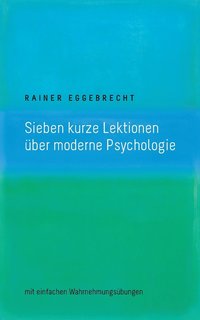 RAINER EGGEBRECHT

Sieben kurze Lektionen über moderne Psychologie

mit einfachen Wahrnehmungsübungen